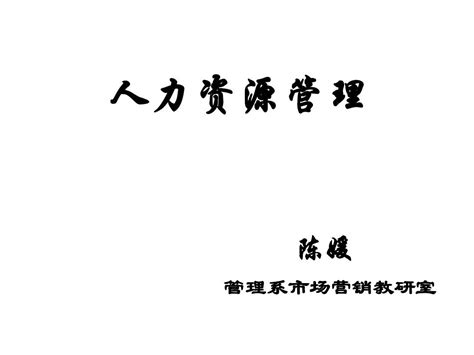 人力资源管理

陈媛

管理系市场营销教研室